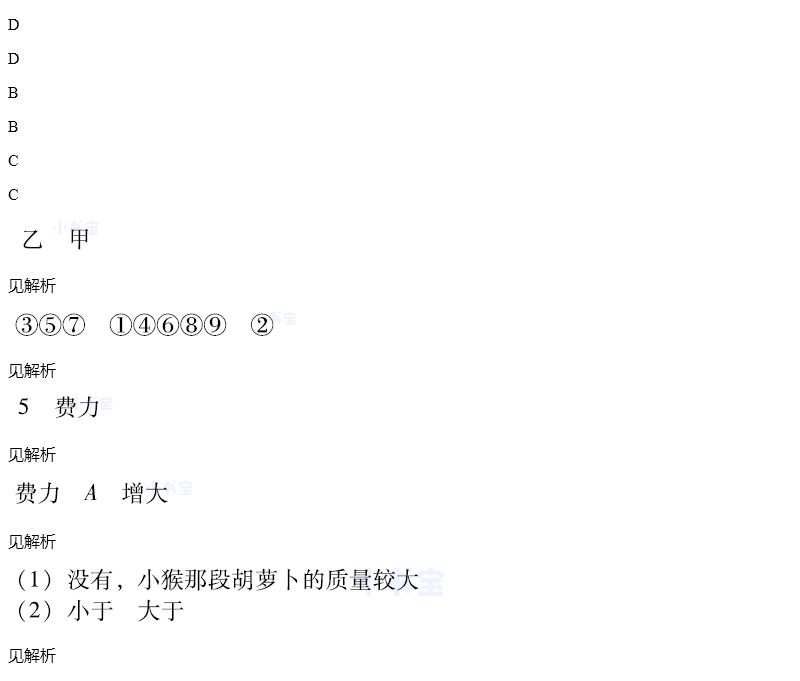 D

D

B

B

C

C

乙　甲

见解析

③⑤⑦　①④⑥⑧⑨　②

见解析

5　费力

见解析

费力　$A$　增大

见解析

（1）没有，小猴那段胡萝卜的质量较大
（2）小于　大于

见解析